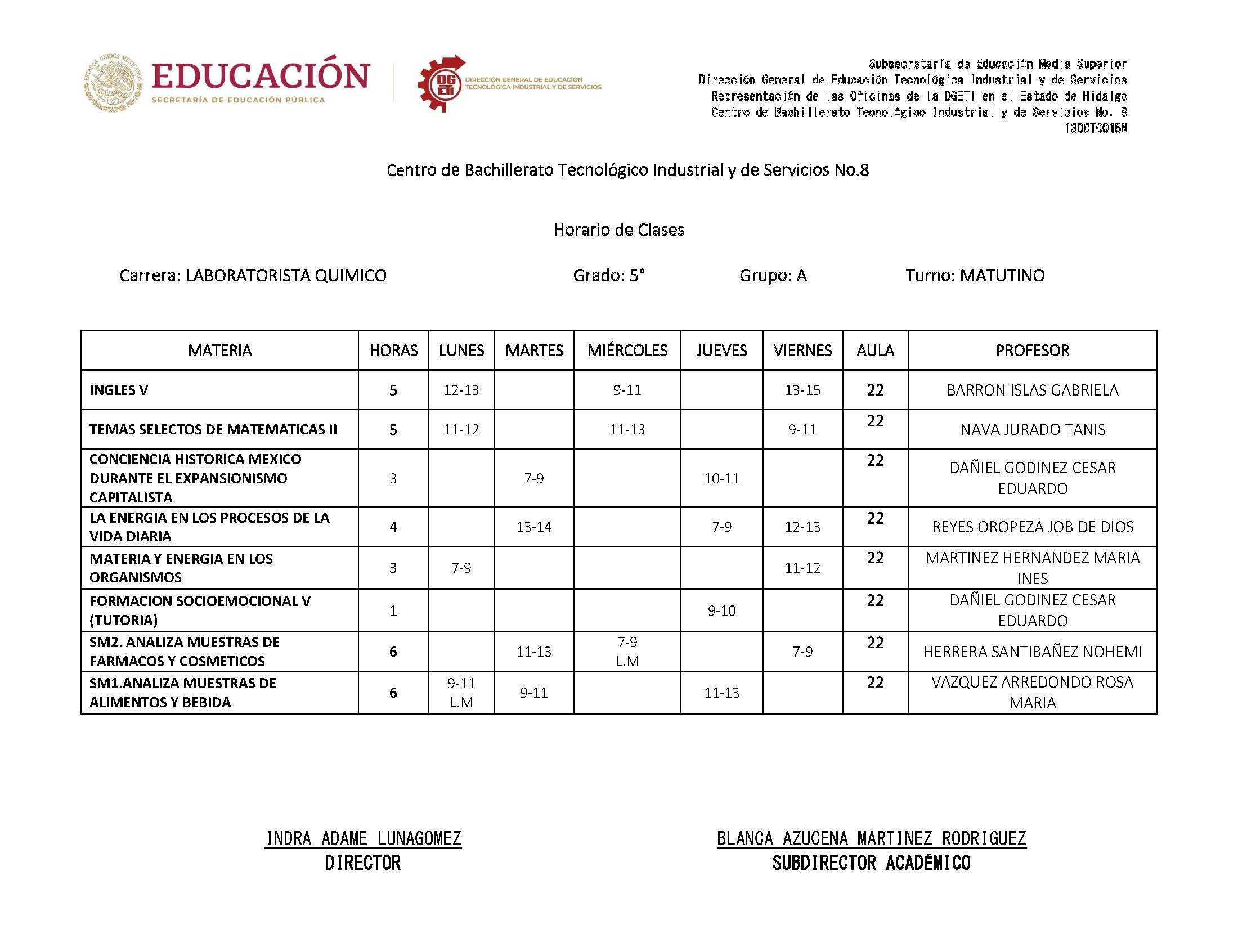 ESTADOS UNIDOS MEXICANOS
EDUCACIÓN
SECRETARÍA DE EDUCACIÓN PÚBLICA

DGETI
DIRECCIÓN GENERAL DE EDUCACIÓN TECNOLÓGICA INDUSTRIAL Y DE SERVICIOS

Subsecretaría de Educación Media Superior
Dirección General de Educación Tecnológica Industrial y de Servicios
Representación de las Oficinas de la DGETI en el Estado de Hidalgo
Centro de Bachillerato Tecnológico Industrial y de Servicios No. 8
13DCT0015N

Centro de Bachillerato Tecnológico Industrial y de Servicios No.8

Horario de Clases

Carrera: LABORATORISTA QUIMICO Grado: 5° Grupo: A Turno: MATUTINO

| MATERIA | HORAS | LUNES | MARTES | MIÉRCOLES | JUEVES | VIERNES | AULA | PROFESOR |
|---|---|---|---|---|---|---|---|---|
| INGLES V | 5 | 12-13 | | 9-11 | | 13-15 | 22 | BARRON ISLAS GABRIELA |
| TEMAS SELECTOS DE MATEMATICAS II | 5 | 11-12 | | 11-13 | | 9-11 | 22 | NAVA JURADO TANIS |
| CONCIENCIA HISTORICA MEXICO DURANTE EL EXPANSIONISMO CAPITALISTA | 3 | | 7-9 | | 10-11 | | 22 | DAÑIEL GODINEZ CESAR EDUARDO |
| LA ENERGIA EN LOS PROCESOS DE LA VIDA DIARIA | 4 | | 13-14 | | 7-9 | 12-13 | 22 | REYES OROPEZA JOB DE DIOS |
| MATERIA Y ENERGIA EN LOS ORGANISMOS | 3 | 7-9 | | | | 11-12 | 22 | MARTINEZ HERNANDEZ MARIA INES |
| FORMACION SOCIOEMOCIONAL V (TUTORIA) | 1 | | | | 9-10 | | 22 | DAÑIEL GODINEZ CESAR EDUARDO |
| SM2. ANALIZA MUESTRAS DE FARMACOS Y COSMETICOS | 6 | | 11-13 | 7-9 L.M | | 7-9 | 22 | HERRERA SANTIBAÑEZ NOHEMI |
| SM1.ANALIZA MUESTRAS DE ALIMENTOS Y BEBIDA | 6 | 9-11 L.M | 9-11 | | 11-13 | | 22 | VAZQUEZ ARREDONDO ROSA MARIA |

INDRA ADAME LUNAGOMEZ
DIRECTOR

BLANCA AZUCENA MARTINEZ RODRIGUEZ
SUBDIRECTOR ACADÉMICO